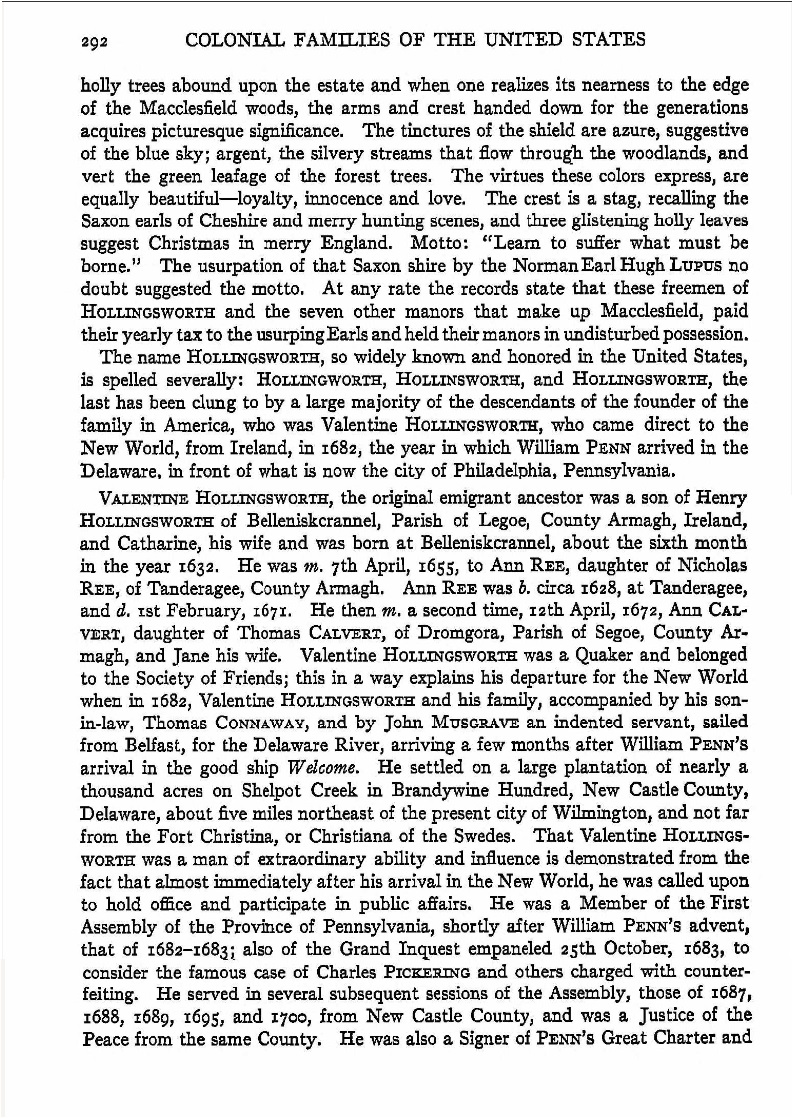 292 COLONIAL FAMILIES OF THE UNITED STATES

holly trees abound upon the estate and when one realizes its nearness to the edge of the Macclesfield woods, the arms and crest handed down for the generations acquires picturesque significance. The tinctures of the shield are azure, suggestive of the blue sky; argent, the silvery streams that flow through the woodlands, and vert the green leafage of the forest trees. The virtues these colors express, are equally beautiful—loyalty, innocence and love. The crest is a stag, recalling the Saxon earls of Cheshire and merry hunting scenes, and three glistening holly leaves suggest Christmas in merry England. Motto: "Learn to suffer what must be borne." The usurpation of that Saxon shire by the Norman Earl Hugh LUPUS no doubt suggested the motto. At any rate the records state that these freemen of HOLLINGSWORTH and the seven other manors that make up Macclesfield, paid their yearly tax to the usurping Earls and held their manors in undisturbed possession.

The name HOLLINGSWORTH, so widely known and honored in the United States, is spelled severally: HOLLINGWORTH, HOLLINSWORTH, and HOLLINGSWORTH, the last has been clung to by a large majority of the descendants of the founder of the family in America, who was Valentine HOLLINGSWORTH, who came direct to the New World, from Ireland, in 1682, the year in which William PENN arrived in the Delaware, in front of what is now the city of Philadelphia, Pennsylvania.

VALENTINE HOLLINGSWORTH, the original emigrant ancestor was a son of Henry HOLLINGSWORTH of Belleniskcrannel, Parish of Legoe, County Armagh, Ireland, and Catharine, his wife and was born at Belleniskcrannel, about the sixth month in the year 1632. He was m. 7th April, 1655, to Ann REE, daughter of Nicholas REE, of Tanderagee, County Armagh. Ann REE was b. circa 1628, at Tanderagee, and d. 1st February, 1671. He then m. a second time, 12th April, 1672, Ann CALVERT, daughter of Thomas CALVERT, of Dromgora, Parish of Segoe, County Armagh, and Jane his wife. Valentine HOLLINGSWORTH was a Quaker and belonged to the Society of Friends; this in a way explains his departure for the New World when in 1682, Valentine HOLLINGSWORTH and his family, accompanied by his son-in-law, Thomas CONNAWAY, and by John MUSGRAVE an indented servant, sailed from Belfast, for the Delaware River, arriving a few months after William PENN'S arrival in the good ship Welcome. He settled on a large plantation of nearly a thousand acres on Shelpot Creek in Brandywine Hundred, New Castle County, Delaware, about five miles northeast of the present city of Wilmington, and not far from the Fort Christina, or Christiana of the Swedes. That Valentine HOLLINGSWORTH was a man of extraordinary ability and influence is demonstrated from the fact that almost immediately after his arrival in the New World, he was called upon to hold office and participate in public affairs. He was a Member of the First Assembly of the Province of Pennsylvania, shortly after William PENN'S advent, that of 1682–1683; also of the Grand Inquest empaneled 25th October, 1683, to consider the famous case of Charles PICKERING and others charged with counterfeiting. He served in several subsequent sessions of the Assembly, those of 1687, 1688, 1689, 1695, and 1700, from New Castle County, and was a Justice of the Peace from the same County. He was also a Signer of PENN'S Great Charter and